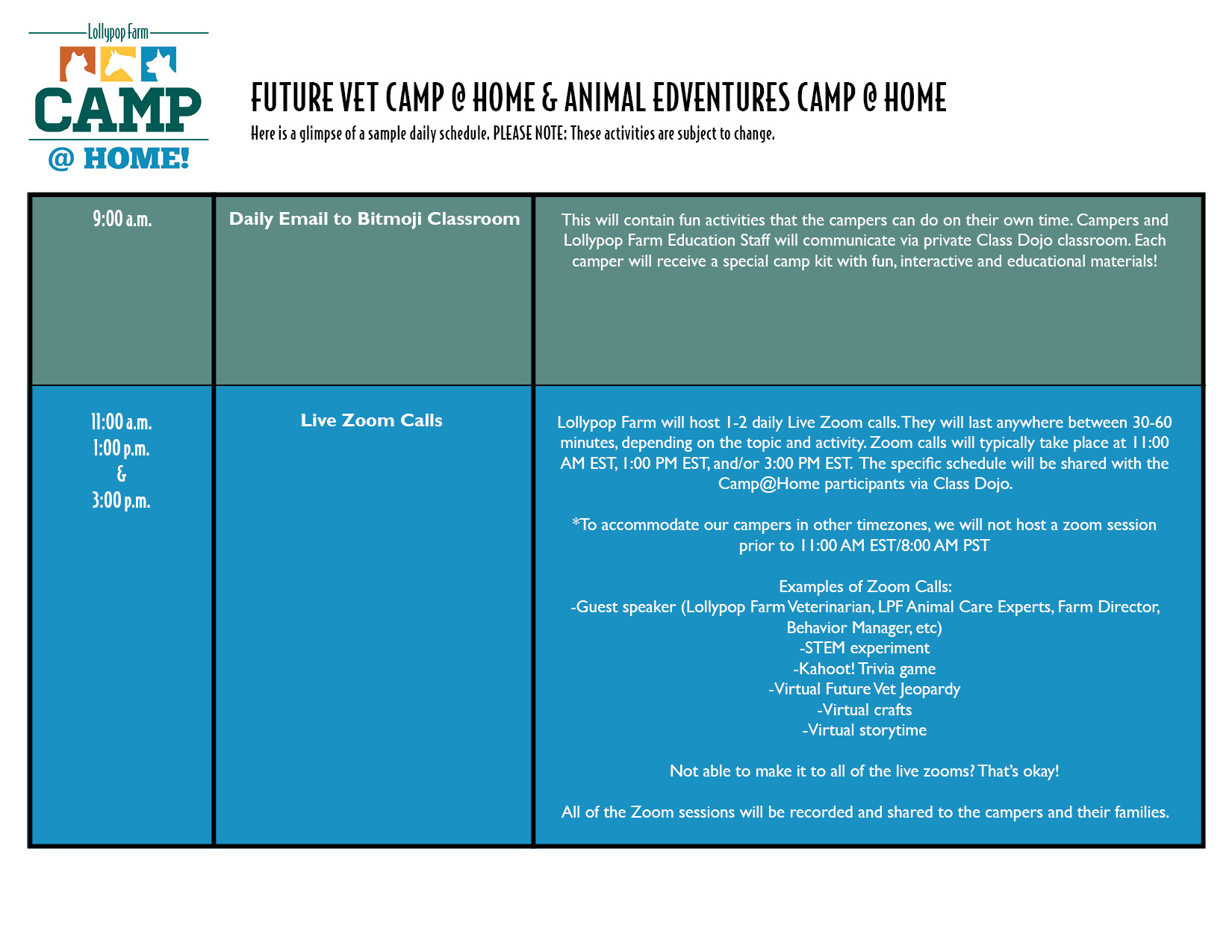 Lollypop Farm
CAMP
@ HOME!

FUTURE VET CAMP @ HOME & ANIMAL EDVENTURES CAMP @ HOME

Here is a glimpse of a sample daily schedule. PLEASE NOTE: These activities are subject to change.

| 9:00 a.m. | Daily Email to Bitmoji Classroom | This will contain fun activities that the campers can do on their own time. Campers and Lollypop Farm Education Staff will communicate via private Class Dojo classroom. Each camper will receive a special camp kit with fun, interactive and educational materials! |
|---|---|---|
| 11:00 a.m. 1:00 p.m. & 3:00 p.m. | Live Zoom Calls | Lollypop Farm will host 1-2 daily Live Zoom calls. They will last anywhere between 30-60 minutes, depending on the topic and activity. Zoom calls will typically take place at 11:00 AM EST, 1:00 PM EST, and/or 3:00 PM EST. The specific schedule will be shared with the Camp@Home participants via Class Dojo. *To accommodate our campers in other timezones, we will not host a zoom session prior to 11:00 AM EST/8:00 AM PST Examples of Zoom Calls: -Guest speaker (Lollypop Farm Veterinarian, LPF Animal Care Experts, Farm Director, Behavior Manager, etc) -STEM experiment -Kahoot! Trivia game -Virtual Future Vet Jeopardy -Virtual crafts -Virtual storytime Not able to make it to all of the live zooms? That's okay! All of the Zoom sessions will be recorded and shared to the campers and their families. |